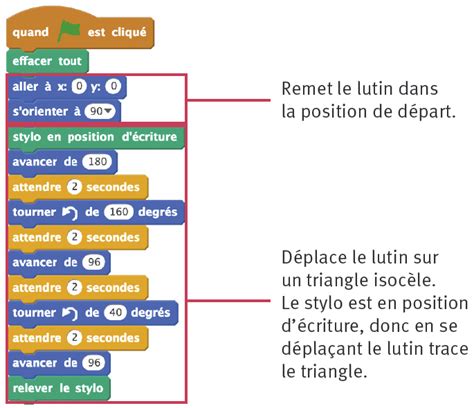 quand est cliqué
effacer tout
aller à x: 0 y: 0
s'orienter à 90
stylo en position d'écriture
avancer de 180
attendre 2 secondes
tourner de 160 degrés
attendre 2 secondes
avancer de 96
attendre 2 secondes
tourner de 40 degrés
attendre 2 secondes
avancer de 96
relever le stylo

Remet le lutin dans la position de départ.

Déplace le lutin sur un triangle isocèle. Le stylo est en position d'écriture, donc en se déplaçant le lutin trace le triangle.